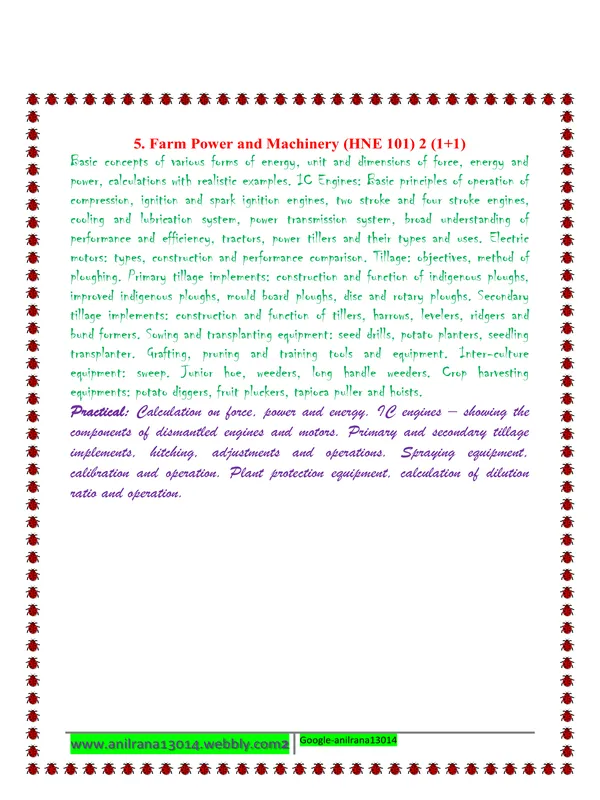 5. Farm Power and Machinery (HNE 101) 2 (1+1)

Basic concepts of various forms of energy, unit and dimensions of force, energy and power, calculations with realistic examples. IC Engines: Basic principles of operation of compression, ignition and spark ignition engines, two stroke and four stroke engines, cooling and lubrication system, power transmission system, broad understanding of performance and efficiency, tractors, power tillers and their types and uses. Electric motors: types, construction and performance comparison. Tillage: objectives, method of ploughing. Primary tillage implements: construction and function of indigenous ploughs, improved indigenous ploughs, mould board ploughs, disc and rotary ploughs. Secondary tillage implements: construction and function of tillers, harrows, levelers, ridgers and bund formers. Sowing and transplanting equipment: seed drills, potato planters, seedling transplanter. Grafting, pruning and training tools and equipment. Inter-culture equipment: sweep. Junior hoe, weeders, long handle weeders. Crop harvesting equipments: potato diggers, fruit pluckers, tapioca puller and hoists.

Practical: Calculation on force, power and energy. IC engines – showing the components of dismantled engines and motors. Primary and secondary tillage implements, hitching, adjustments and operations. Spraying equipment, calibration and operation. Plant protection equipment, calculation of dilution ratio and operation.

www.anilrana13014.webbly.com2 Google-anilrana13014